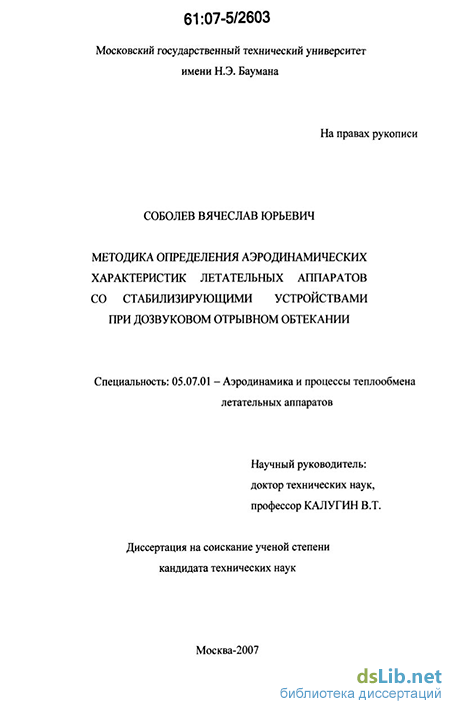 61:07-5/2603

Московский государственный технический университет имени Н.Э. Баумана

На правах рукописи

СОБОЛЕВ ВЯЧЕСЛАВ ЮРЬЕВИЧ

МЕТОДИКА ОПРЕДЕЛЕНИЯ АЭРОДИНАМИЧЕСКИХ ХАРАКТЕРИСТИК ЛЕТАТЕЛЬНЫХ АППАРАТОВ СО СТАБИЛИЗИРУЮЩИМИ УСТРОЙСТВАМИ ПРИ ДОЗВУКОВОМ ОТРЫВНОМ ОБТЕКАНИИ

Специальность: 05.07.01 – Аэродинамика и процессы теплообмена летательных аппаратов

Научный руководитель:
доктор технических наук,
профессор КАЛУГИН В.Т.

Диссертация на соискание ученой степени кандидата технических наук

Москва-2007

dsLib.net
библиотека диссертаций